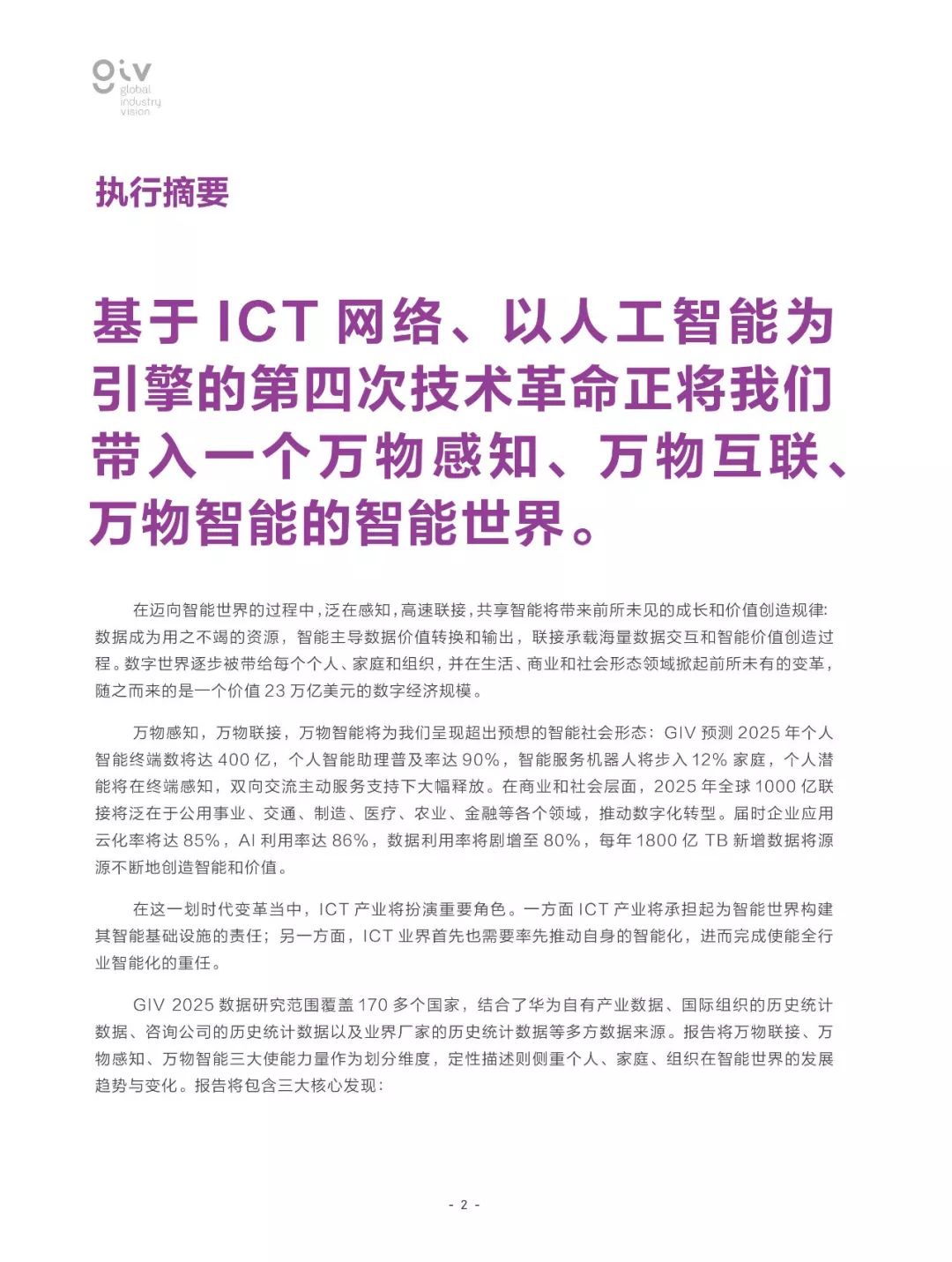 giv
global
industry
vision

执行摘要

基于 ICT 网络、以人工智能为引擎的第四次技术革命正将我们带入一个万物感知、万物互联、万物智能的智能世界。

在迈向智能世界的过程中，泛在感知，高速联接，共享智能将带来前所未见的成长和价值创造规律：数据成为用之不竭的资源，智能主导数据价值转换和输出，联接承载海量数据交互和智能价值创造过程。数字世界逐步被带给每个个人、家庭和组织，并在生活、商业和社会形态领域掀起前所未有的变革，随之而来的是一个价值 23 万亿美元的数字经济规模。

万物感知，万物联接，万物智能将为我们呈现超出预想的智能社会形态：GIV 预测 2025 年个人智能终端数将达 400 亿，个人智能助理普及率达 90%，智能服务机器人将步入 12% 家庭，个人潜能将在终端感知，双向交流主动服务支持下大幅释放。在商业和社会层面，2025 年全球 1000 亿联接将泛在于公用事业、交通、制造、医疗、农业、金融等各个领域，推动数字化转型。届时企业应用云化率将达 85%，AI 利用率达 86%，数据利用率将剧增至 80%，每年 1800 亿 TB 新增数据将源源不断地创造智能和价值。

在这一划时代变革当中，ICT 产业将扮演重要角色。一方面 ICT 产业将承担起为智能世界构建其智能基础设施的责任；另一方面，ICT 业界首先也需要率先推动自身的智能化，进而完成使能全行业智能化的重任。

GIV 2025 数据研究范围覆盖 170 多个国家，结合了华为自有产业数据、国际组织的历史统计数据、咨询公司的历史统计数据以及业界厂家的历史统计数据等多方数据来源。报告将万物联接、万物感知、万物智能三大使能力量作为划分维度，定性描述则侧重个人、家庭、组织在智能世界的发展趋势与变化。报告将包含三大核心发现：

- 2 -